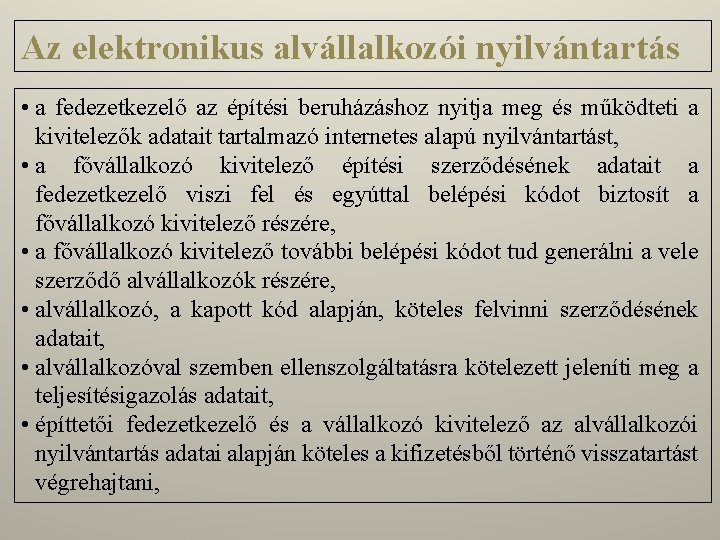 Az elektronikus alvállalkozói nyilvántartás

• a fedezetkezelő az építési beruházáshoz nyitja meg és működteti a kivitelezők adatait tartalmazó internetes alapú nyilvántartást,
• a fővállalkozó kivitelező építési szerződésének adatait a fedezetkezelő viszi fel és egyúttal belépési kódot biztosít a fővállalkozó kivitelező részére,
• a fővállalkozó kivitelező további belépési kódot tud generálni a vele szerződő alvállalkozók részére,
• alvállalkozó, a kapott kód alapján, köteles felvinni szerződésének adatait,
• alvállalkozóval szemben ellenszolgáltatásra kötelezett jeleníti meg a teljesítésigazolás adatait,
• építtetői fedezetkezelő és a vállalkozó kivitelező az alvállalkozói nyilvántartás adatai alapján köteles a kifizetésből történő visszatartást végrehajtani,